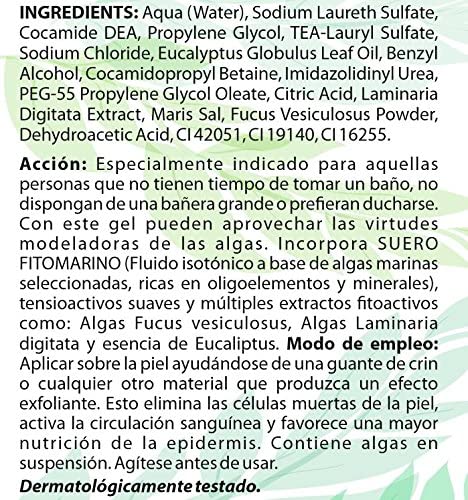 INGREDIENTS: Aqua (Water), Sodium Laureth Sulfate, Cocamide DEA, Propylene Glycol, TEA-Lauryl Sulfate, Sodium Chloride, Eucalyptus Globulus Leaf Oil, Benzyl Alcohol, Cocamidopropyl Betaine, Imidazolidinyl Urea, PEG-55 Propylene Glycol Oleate, Citric Acid, Laminaria Digitata Extract, Maris Sal, Fucus Vesiculosus Powder, Dehydroacetic Acid, CI 42051, CI 19140, CI 16255.

Acción: Especialmente indicado para aquellas personas que no tienen tiempo de tomar un baño, no dispongan de una bañera grande o prefieran ducharse. Con este gel pueden aprovechar las virtudes modeladoras de las algas. Incorpora SUERO FITOMARINO (Fluido isotónico a base de algas marinas seleccionadas, ricas en oligoelementos y minerales), tensioactivos suaves y múltiples extractos fitoactivos como: Algas Fucus vesiculosus, Algas Laminaria digitata y esencia de Eucaliptus. Modo de empleo: Aplicar sobre la piel ayudándose de una guante de crin o cualquier otro material que produzca un efecto exfoliante. Esto elimina las células muertas de la piel, activa la circulación sanguínea y favorece una mayor nutrición de la epidermis. Contiene algas en suspensión. Agítese antes de usar.

Dermatológicamente testado.